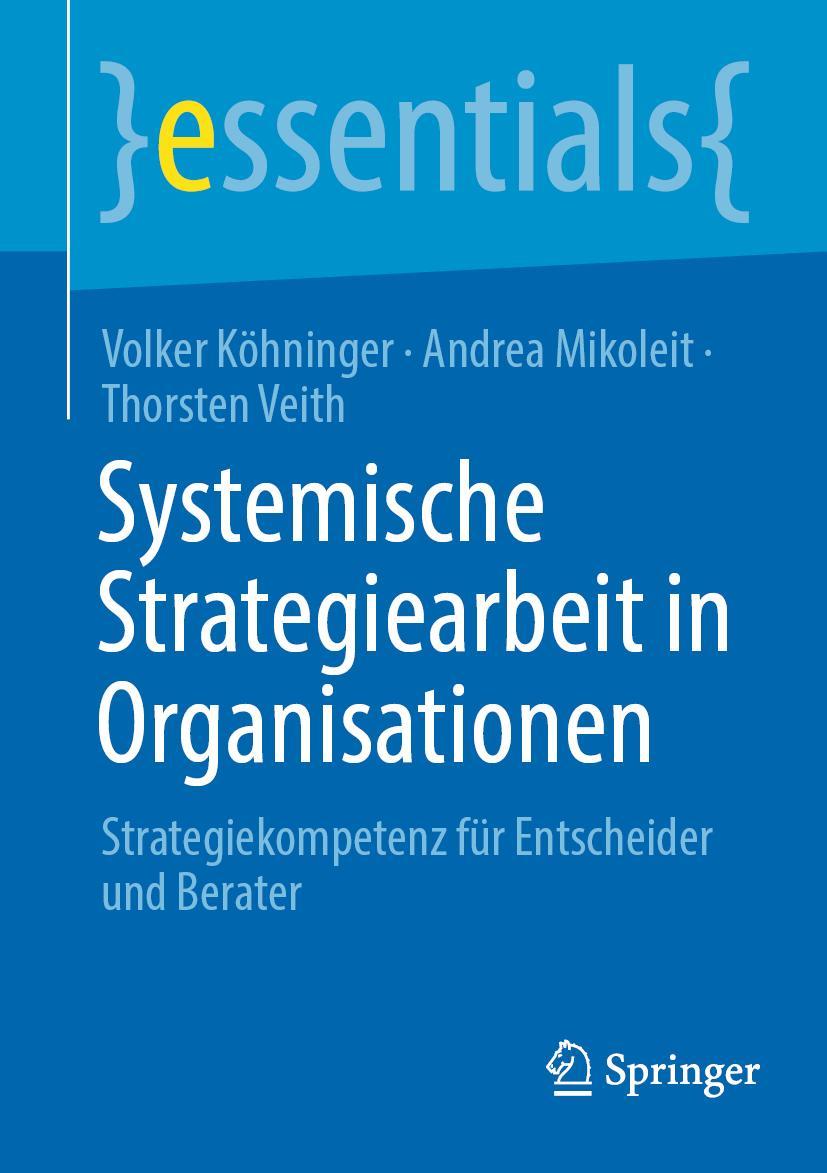 }essentials{

Volker Köhninger · Andrea Mikoleit · Thorsten Veith

Systemische Strategiearbeit in Organisationen

Strategiekompetenz für Entscheider und Berater

Springer